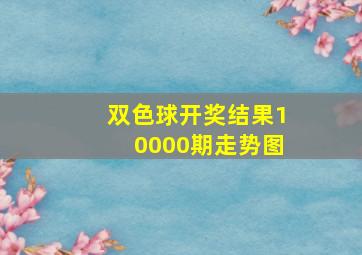 双色球开奖结果10000期走势图